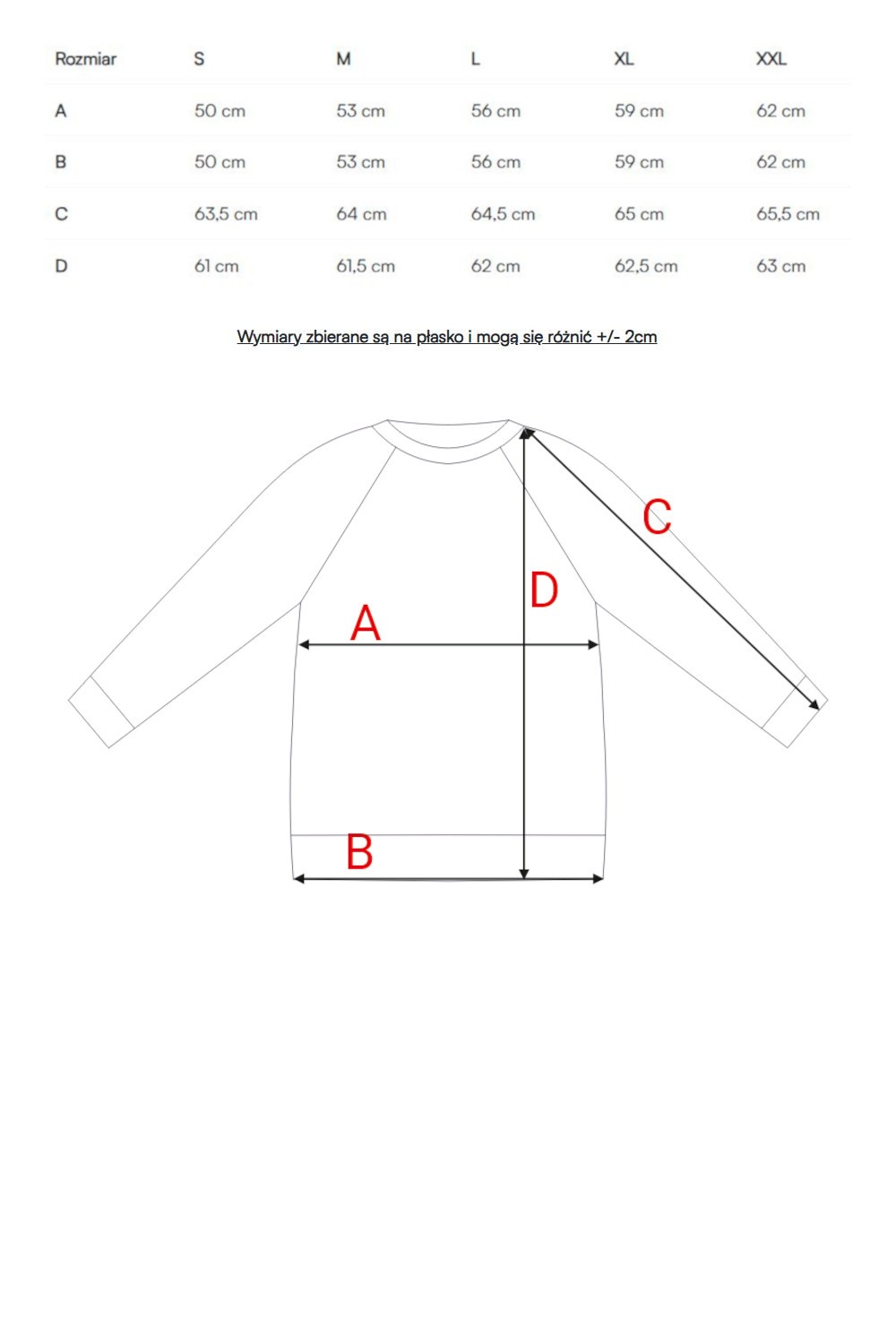 | Rozmiar | S | M | L | XL | XXL |
|---|---|---|---|---|---|
| A | 50 cm | 53 cm | 56 cm | 59 cm | 62 cm |
| B | 50 cm | 53 cm | 56 cm | 59 cm | 62 cm |
| C | 63,5 cm | 64 cm | 64,5 cm | 65 cm | 65,5 cm |
| D | 61 cm | 61,5 cm | 62 cm | 62,5 cm | 63 cm |

Wymiary zbierane są na płasko i mogą się różnić +/- 2cm

C

D

A

B